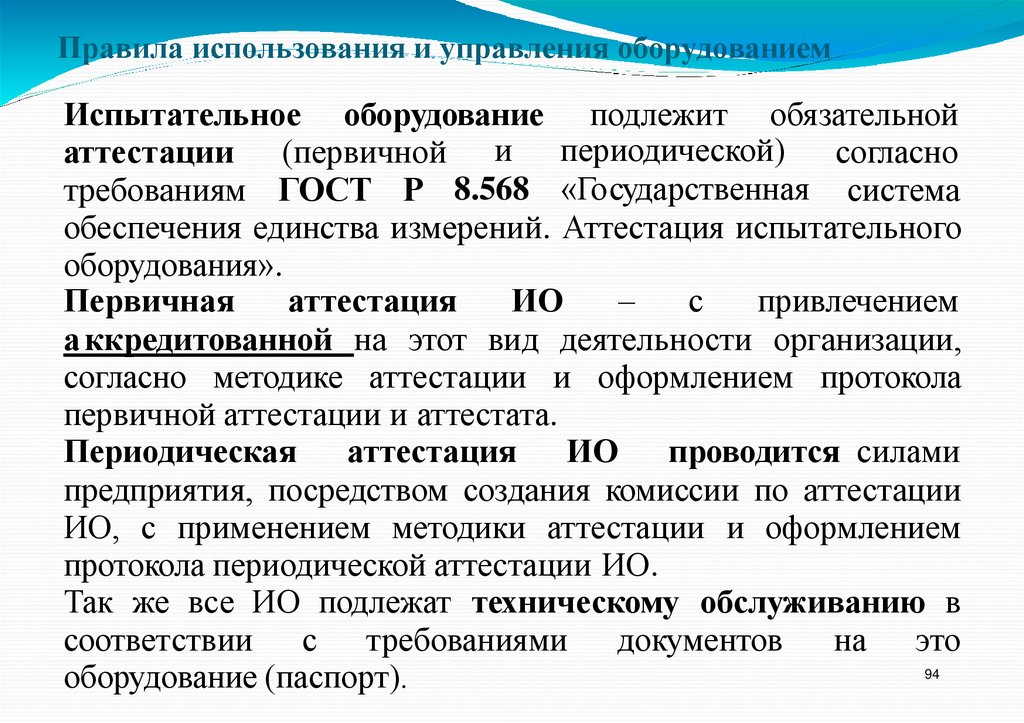 Правила использования и управления оборудованием

Испытательное оборудование подлежит обязательной аттестации (первичной и периодической) согласно требованиям ГОСТ Р 8.568 «Государственная система обеспечения единства измерений. Аттестация испытательного оборудования».

Первичная аттестация ИО – с привлечением аккредитованной на этот вид деятельности организации, согласно методике аттестации и оформлением протокола первичной аттестации и аттестата.

Периодическая аттестация ИО проводится силами предприятия, посредством создания комиссии по аттестации ИО, с применением методики аттестации и оформлением протокола периодической аттестации ИО.

Так же все ИО подлежат техническому обслуживанию в соответствии с требованиями документов на это оборудование (паспорт).

94